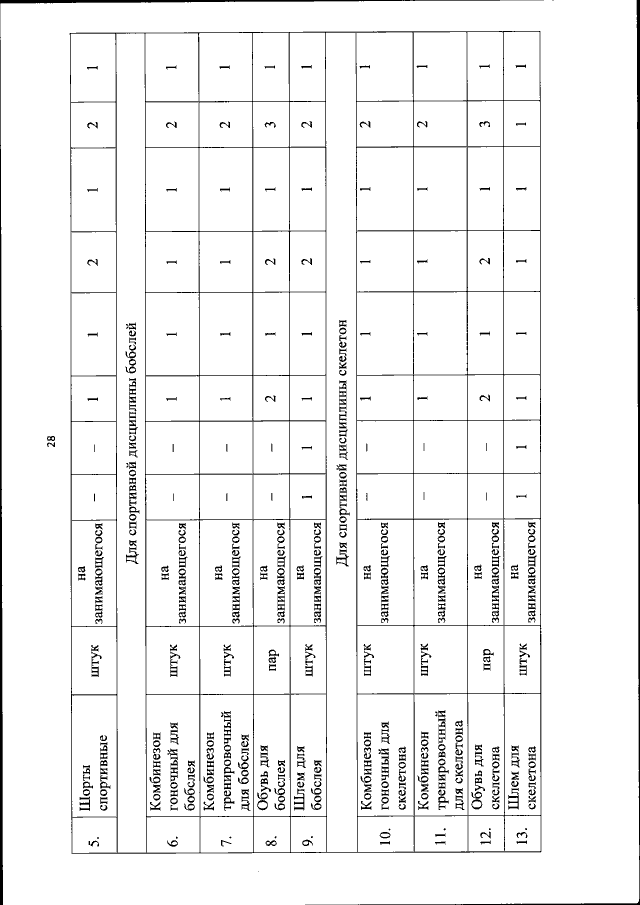 28

| 5. | Шорты спортивные | штук | на занимающегося | – | – | 1 | 1 | 2 | 1 | 2 | 1 |
|---|---|---|---|---|---|---|---|---|---|---|---|
| Для спортивной дисциплины бобслей | | | | | | | | | | | |
| 6. | Комбинезон гоночный для бобслея | штук | на занимающегося | – | – | 1 | 1 | 1 | 1 | 2 | 1 |
| 7. | Комбинезон тренировочный для бобслея | штук | на занимающегося | – | – | 1 | 1 | 1 | 1 | 2 | 1 |
| 8. | Обувь для бобслея | пар | на занимающегося | – | – | 2 | 1 | 2 | 1 | 3 | 1 |
| 9. | Шлем для бобслея | штук | на занимающегося | 1 | 1 | 1 | 1 | 2 | 1 | 2 | 1 |
| Для спортивной дисциплины скелетон | | | | | | | | | | | |
| 10. | Комбинезон гоночный для скелетона | штук | на занимающегося | – | – | 1 | 1 | 1 | 1 | 2 | 1 |
| 11. | Комбинезон тренировочный для скелетона | штук | на занимающегося | – | – | 1 | 1 | 1 | 1 | 2 | 1 |
| 12. | Обувь для скелетона | пар | на занимающегося | – | – | 2 | 1 | 2 | 1 | 3 | 1 |
| 13. | Шлем для скелетона | штук | на занимающегося | 1 | 1 | 1 | 1 | 1 | 1 | 1 | 1 |